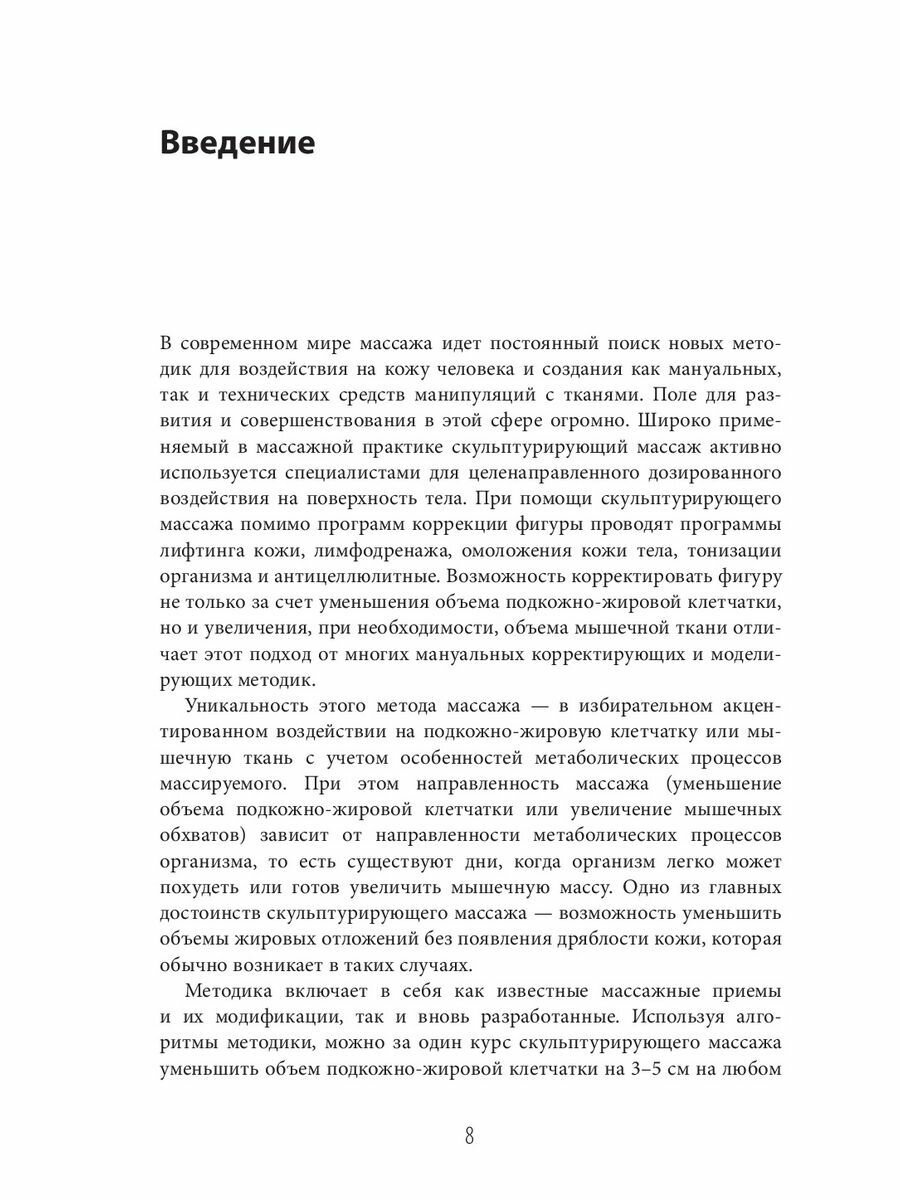 Введение

В современном мире массажа идет постоянный поиск новых методик для воздействия на кожу человека и создания как мануальных, так и технических средств манипуляций с тканями. Поле для развития и совершенствования в этой сфере огромно. Широко применяемый в массажной практике скульптурирующий массаж активно используется специалистами для целенаправленного дозированного воздействия на поверхность тела. При помощи скульптурирующего массажа помимо программ коррекции фигуры проводят программы лифтинга кожи, лимфодренажа, омоложения кожи тела, тонизации организма и антицеллюлитные. Возможность корректировать фигуру не только за счет уменьшения объема подкожно-жировой клетчатки, но и увеличения, при необходимости, объема мышечной ткани отличает этот подход от многих мануальных корректирующих и моделирующих методик.

Уникальность этого метода массажа — в избирательном акцентированном воздействии на подкожно-жировую клетчатку или мышечную ткань с учетом особенностей метаболических процессов массируемого. При этом направленность массажа (уменьшение объема подкожно-жировой клетчатки или увеличение мышечных обхватов) зависит от направленности метаболических процессов организма, то есть существуют дни, когда организм легко может похудеть или готов увеличить мышечную массу. Одно из главных достоинств скульптурирующего массажа — возможность уменьшить объемы жировых отложений без появления дряблости кожи, которая обычно возникает в таких случаях.

Методика включает в себя как известные массажные приемы и их модификации, так и вновь разработанные. Используя алгоритмы методики, можно за один курс скульптурирующего массажа уменьшить объем подкожно-жировой клетчатки на 3–5 см на любом

8